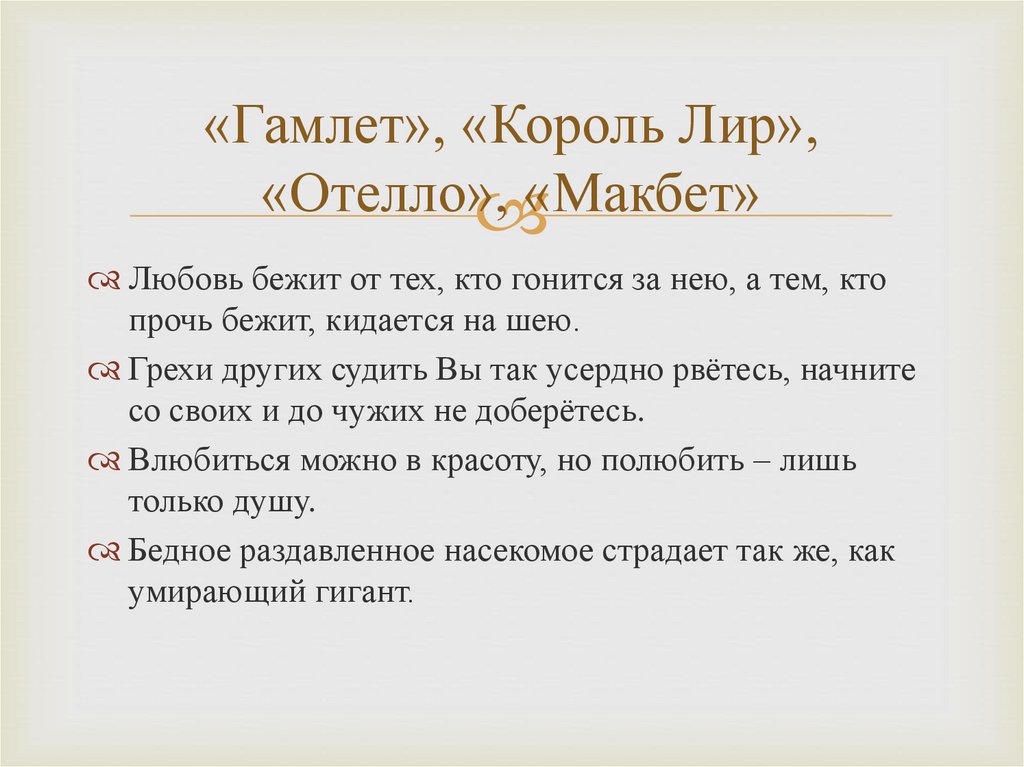 «Гамлет», «Король Лир», «Отелло», «Макбет»

Любовь бежит от тех, кто гонится за нею, а тем, кто прочь бежит, кидается на шею.

Грехи других судить Вы так усердно рвётесь, начните со своих и до чужих не доберётесь.

Влюбиться можно в красоту, но полюбить – лишь только душу.

Бедное раздавленное насекомое страдает так же, как умирающий гигант.